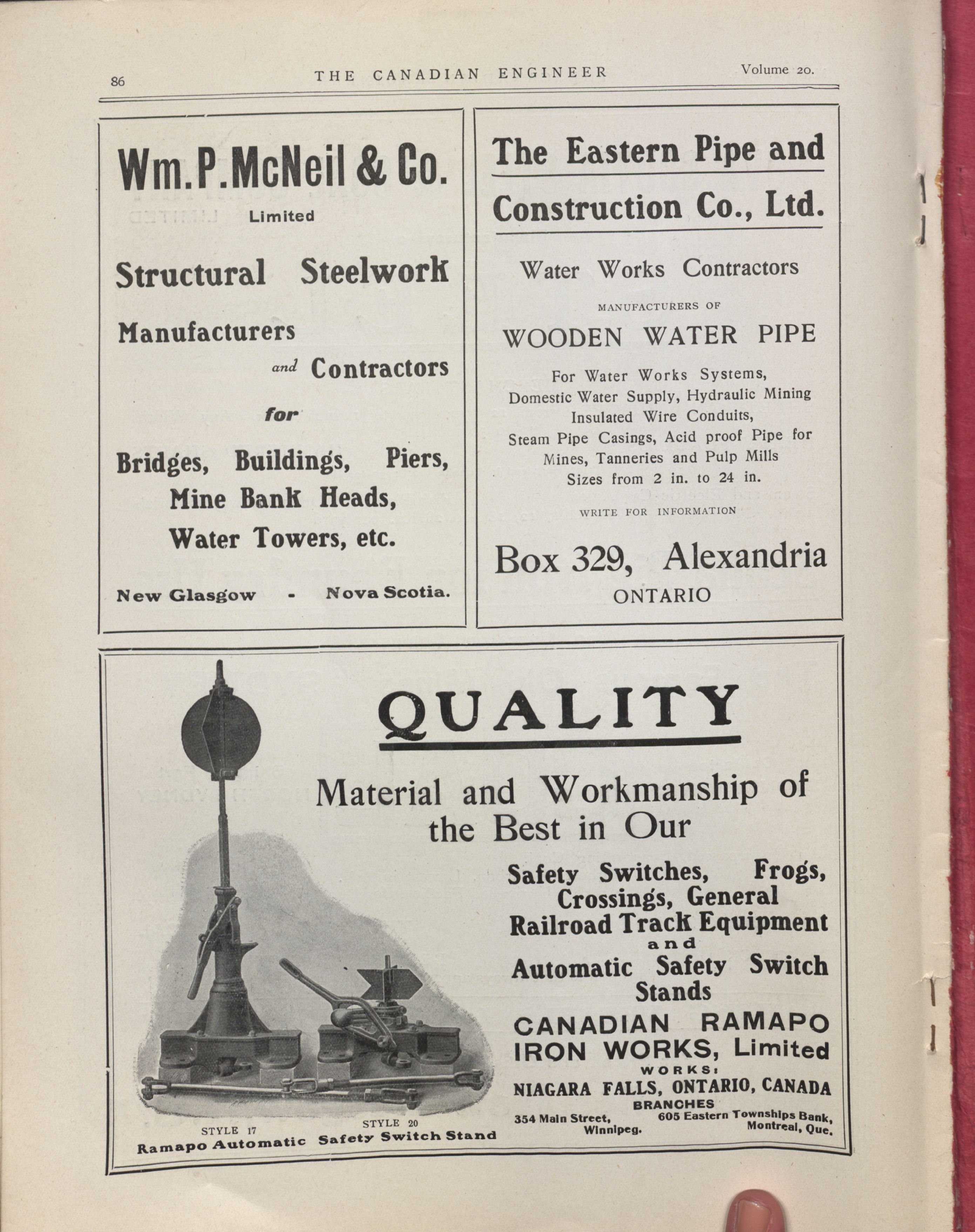 86 THE CANADIAN ENGINEER Volume 20.

Wm. P. McNeil & Co.
Limited

Structural Steelwork

Manufacturers
and Contractors
for

Bridges, Buildings, Piers, Mine Bank Heads, Water Towers, etc.

New Glasgow - Nova Scotia.

The Eastern Pipe and Construction Co., Ltd.

Water Works Contractors

MANUFACTURERS OF

WOODEN WATER PIPE

For Water Works Systems, Domestic Water Supply, Hydraulic Mining Insulated Wire Conduits, Steam Pipe Casings, Acid proof Pipe for Mines, Tanneries and Pulp Mills Sizes from 2 in. to 24 in.

WRITE FOR INFORMATION

Box 329, Alexandria
ONTARIO

QUALITY

Material and Workmanship of the Best in Our

Safety Switches, Frogs, Crossings, General Railroad Track Equipment and Automatic Safety Switch Stands

CANADIAN RAMAPO IRON WORKS, Limited

WORKS:
NIAGARA FALLS, ONTARIO, CANADA
BRANCHES
354 Main Street, Winnipeg. 605 Eastern Townships Bank, Montreal, Que.

STYLE 17 STYLE 20
Ramapo Automatic Safety Switch Stand